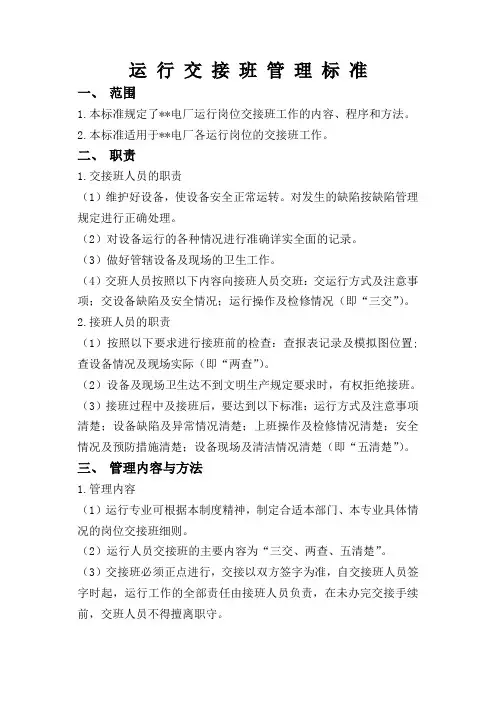 运行交接班管理标准

一、 范围

1.本标准规定了**电厂运行岗位交接班工作的内容、程序和方法。

2.本标准适用于**电厂各运行岗位的交接班工作。

二、 职责

1.交接班人员的职责

（1）维护好设备，使设备安全正常运转。对发生的缺陷按缺陷管理规定进行正确处理。

（2）对设备运行的各种情况进行准确详实全面的记录。

（3）做好管辖设备及现场的卫生工作。

（4）交班人员按照以下内容向接班人员交班：交运行方式及注意事项；交设备缺陷及安全情况；运行操作及检修情况（即“三交”）。

2.接班人员的职责

（1）按照以下要求进行接班前的检查：查报表记录及模拟图位置；查设备情况及现场实际（即“两查”）。

（2）设备及现场卫生达不到文明生产规定要求时，有权拒绝接班。

（3）接班过程中及接班后，要达到以下标准：运行方式及注意事项清楚；设备缺陷及异常情况清楚；上班操作及检修情况清楚；安全情况及预防措施清楚；设备现场及清洁情况清楚（即“五清楚”）。

三、 管理内容与方法

1.管理内容

（1）运行专业可根据本制度精神，制定合适本部门、本专业具体情况的岗位交接班细则。

（2）运行人员交接班的主要内容为“三交、两查、五清楚”。

（3）交接班必须正点进行，交接以双方签字为准，自交接班人员签字时起，运行工作的全部责任由接班人员负责，在未办完交接手续前，交班人员不得擅离职守。